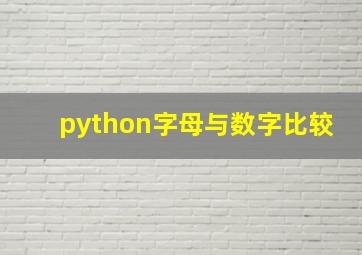 python字母与数字比较